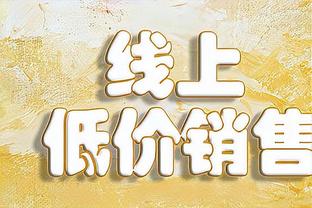 线上
低价销售